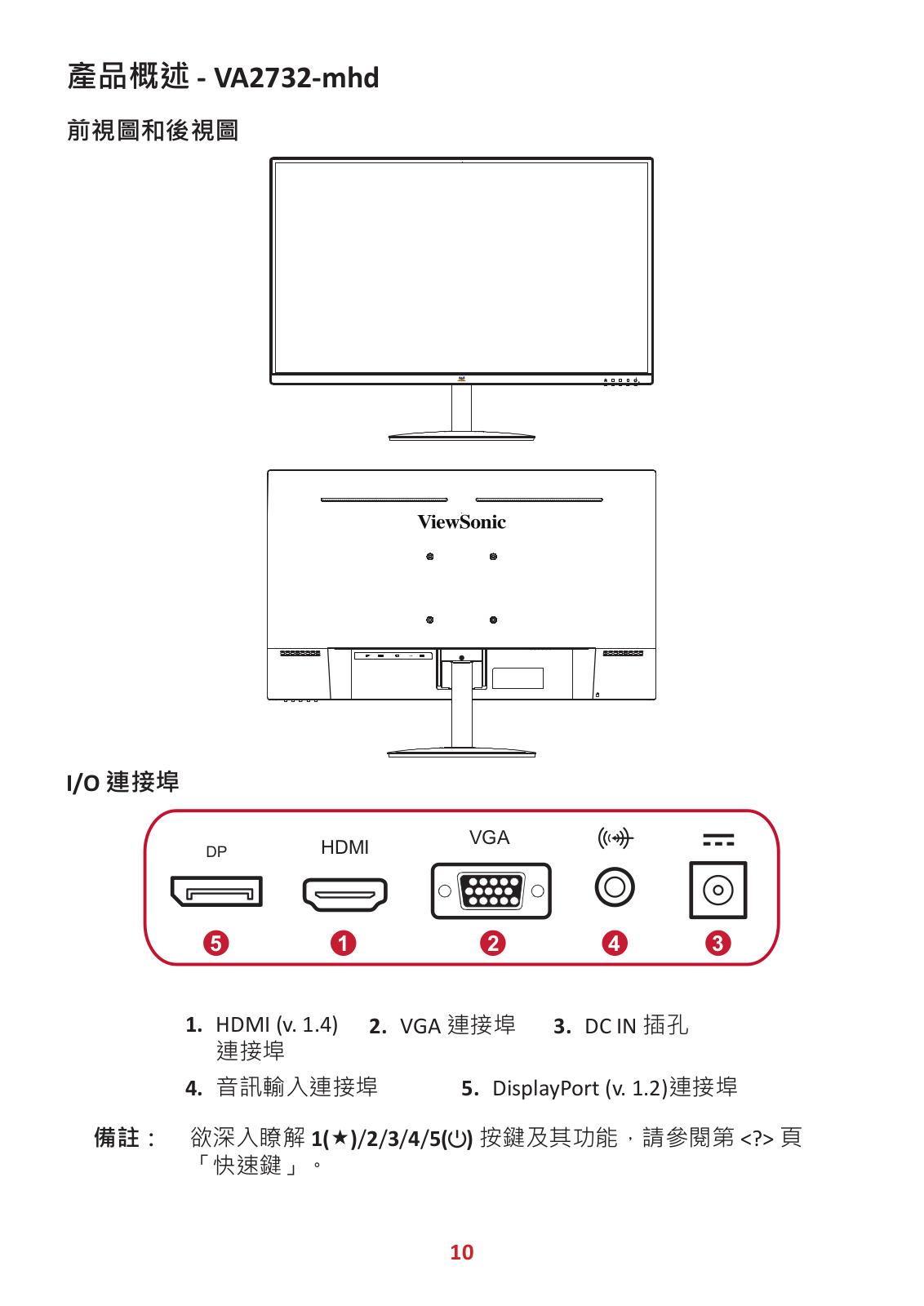 產品概述 - VA2732-mhd

前視圖和後視圖

ViewSonic

I/O 連接埠

DP
HDMI
VGA

5
1
2
4
3

1. HDMI (v. 1.4) 連接埠
2. VGA 連接埠
3. DC IN 插孔
4. 音訊輸入連接埠
5. DisplayPort (v. 1.2)連接埠

備註： 欲深入瞭解 1(★)/2/3/4/5(⏻) 按鍵及其功能，請參閱第 <?> 頁「快速鍵」。

10